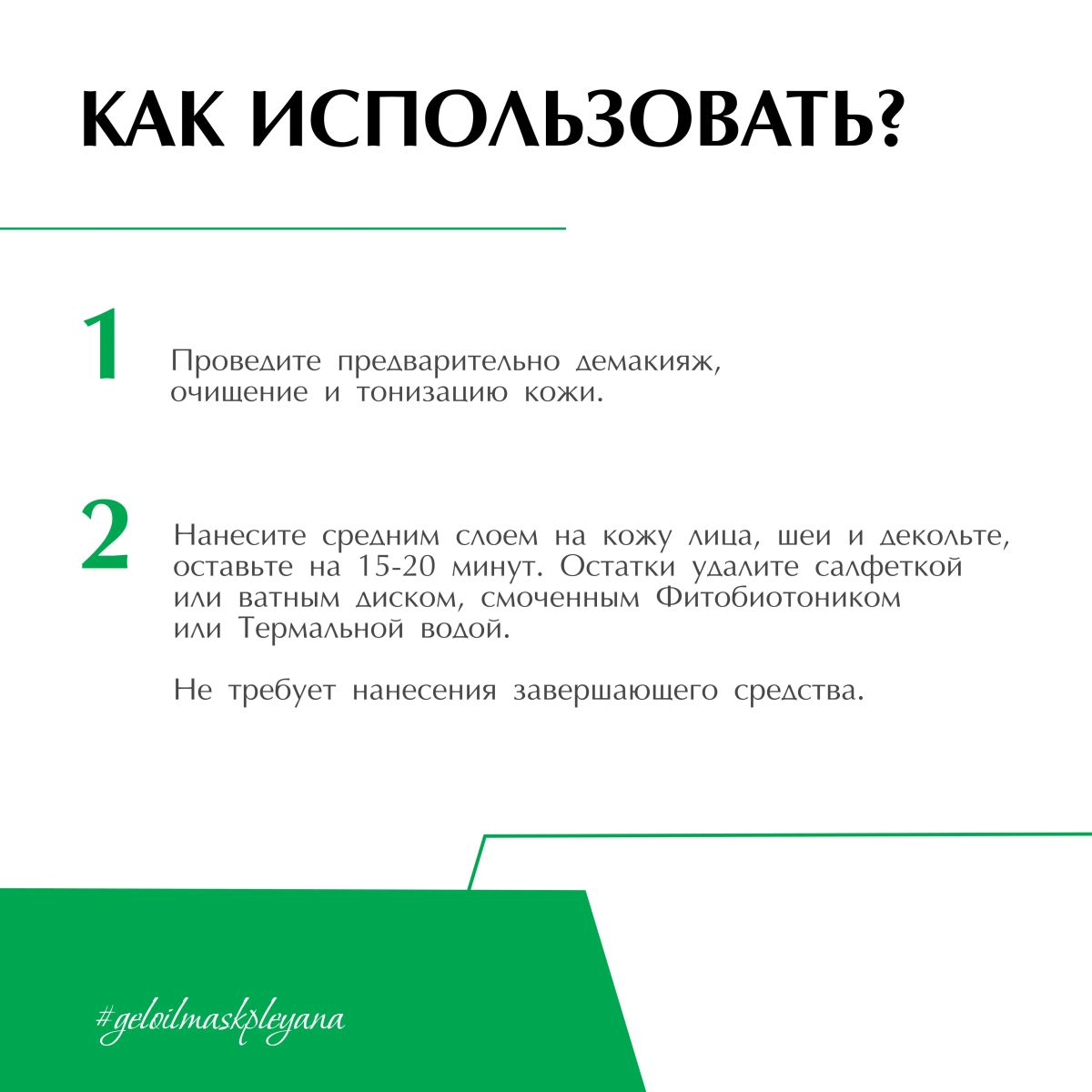 КАК ИСПОЛЬЗОВАТЬ?

1

Проведите предварительно демакияж, очищение и тонизацию кожи.

2

Нанесите средним слоем на кожу лица, шеи и декольте, оставьте на 15-20 минут. Остатки удалите салфеткой или ватным диском, смоченным Фитобиотоником или Термальной водой.

Не требует нанесения завершающего средства.

#geloilmaskpleyana